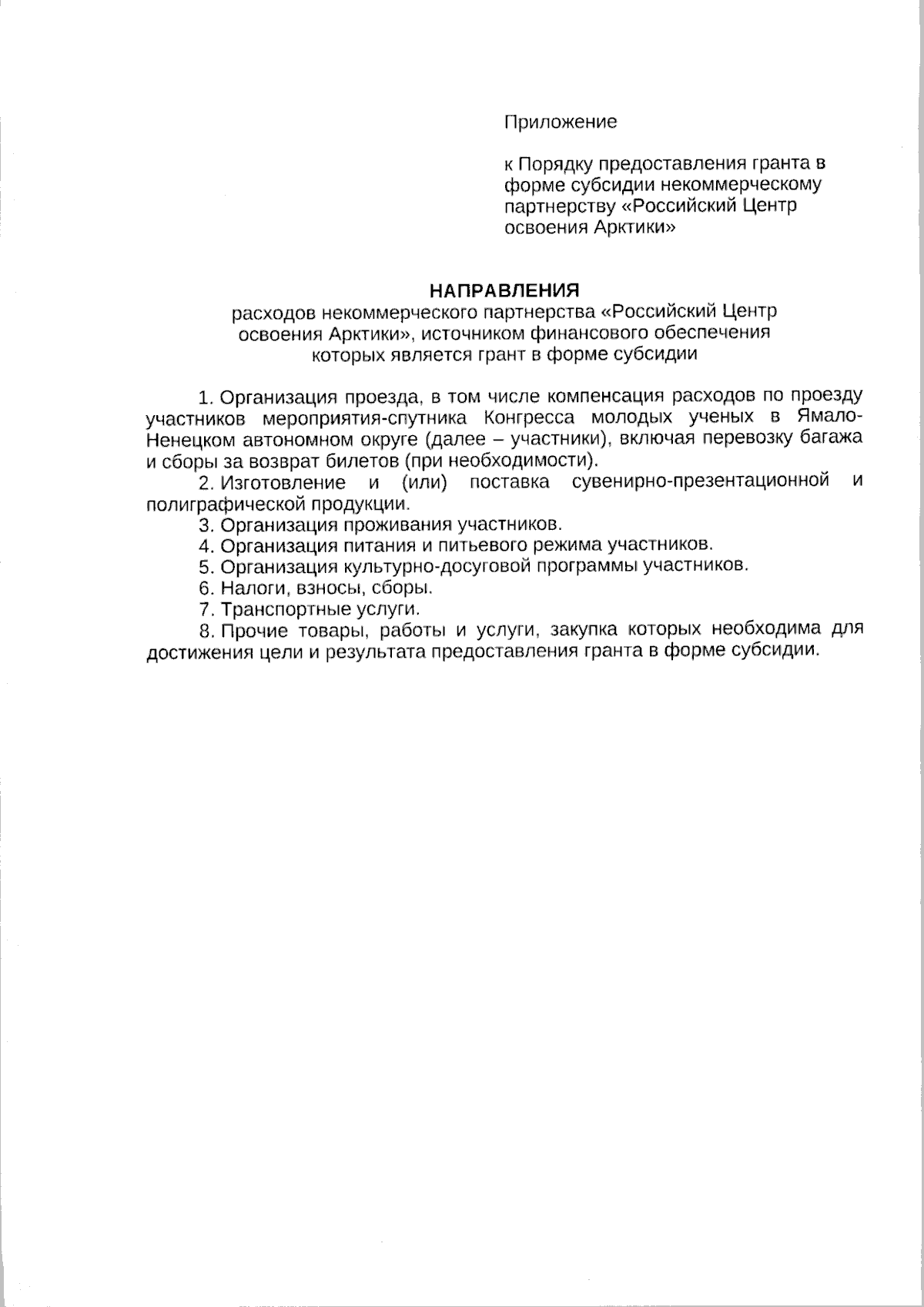 Приложение

к Порядку предоставления гранта в форме субсидии некоммерческому партнерству «Российский Центр освоения Арктики»

НАПРАВЛЕНИЯ
расходов некоммерческого партнерства «Российский Центр освоения Арктики», источником финансового обеспечения которых является грант в форме субсидии

1. Организация проезда, в том числе компенсация расходов по проезду участников мероприятия-спутника Конгресса молодых ученых в Ямало-Ненецком автономном округе (далее – участники), включая перевозку багажа и сборы за возврат билетов (при необходимости).

2. Изготовление и (или) поставка сувенирно-презентационной и полиграфической продукции.

3. Организация проживания участников.

4. Организация питания и питьевого режима участников.

5. Организация культурно-досуговой программы участников.

6. Налоги, взносы, сборы.

7. Транспортные услуги.

8. Прочие товары, работы и услуги, закупка которых необходима для достижения цели и результата предоставления гранта в форме субсидии.